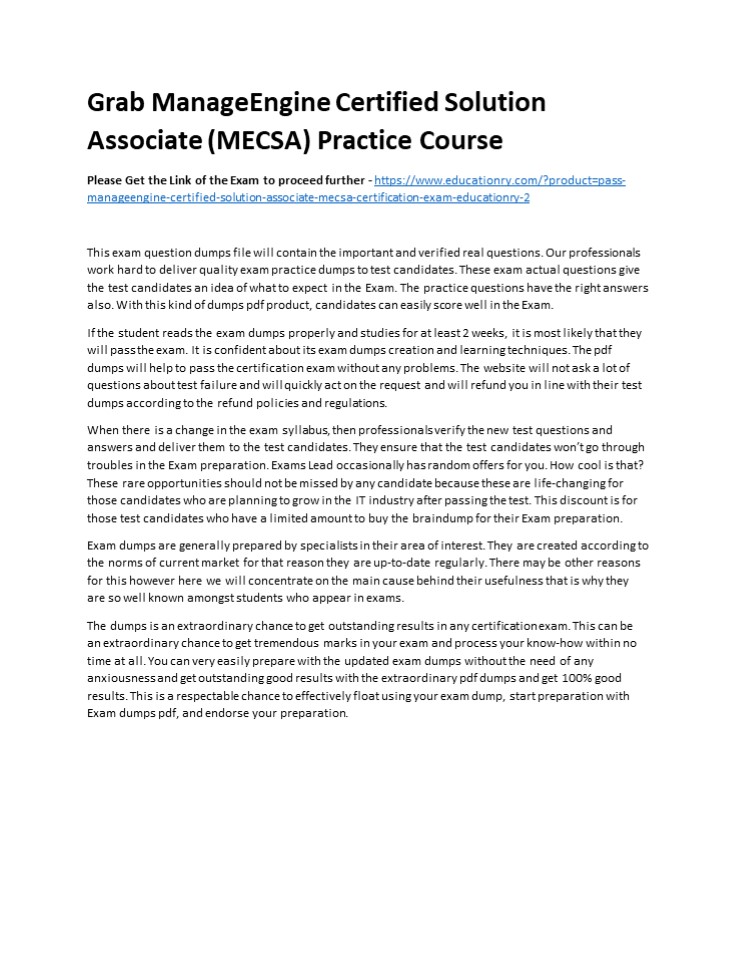 Grab ManageEngine Certified Solution Associate (MECSA) Practice Course

Please Get the Link of the Exam to proceed further - https://www.educationry.com/?product=pass-manageengine-certified-solution-associate-mecsa-certification-exam-educationry-2

This exam question dumps file will contain the important and verified real questions. Our professionals work hard to deliver quality exam practice dumps to test candidates. These exam actual questions give the test candidates an idea of what to expect in the Exam. The practice questions have the right answers also. With this kind of dumps pdf product, candidates can easily score well in the Exam.

If the student reads the exam dumps properly and studies for at least 2 weeks, it is most likely that they will pass the exam. It is confident about its exam dumps creation and learning techniques. The pdf dumps will help to pass the certification exam without any problems. The website will not ask a lot of questions about test failure and will quickly act on the request and will refund you in line with their test dumps according to the refund policies and regulations.

When there is a change in the exam syllabus, then professionals verify the new test questions and answers and deliver them to the test candidates. They ensure that the test candidates won't go through troubles in the Exam preparation. Exams Lead occasionally has random offers for you. How cool is that? These rare opportunities should not be missed by any candidate because these are life-changing for those candidates who are planning to grow in the IT industry after passing the test. This discount is for those test candidates who have a limited amount to buy the braindump for their Exam preparation.

Exam dumps are generally prepared by specialists in their area of interest. They are created according to the norms of current market for that reason they are up-to-date regularly. There may be other reasons for this however here we will concentrate on the main cause behind their usefulness that is why they are so well known amongst students who appear in exams.

The dumps is an extraordinary chance to get outstanding results in any certification exam. This can be an extraordinary chance to get tremendous marks in your exam and process your know-how within no time at all. You can very easily prepare with the updated exam dumps without the need of any anxiousness and get outstanding good results with the extraordinary pdf dumps and get 100% good results. This is a respectable chance to effectively float using your exam dump, start preparation with Exam dumps pdf, and endorse your preparation.